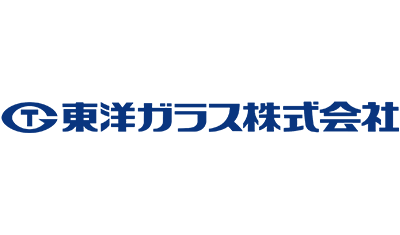 TG 東洋ガラス株式会社